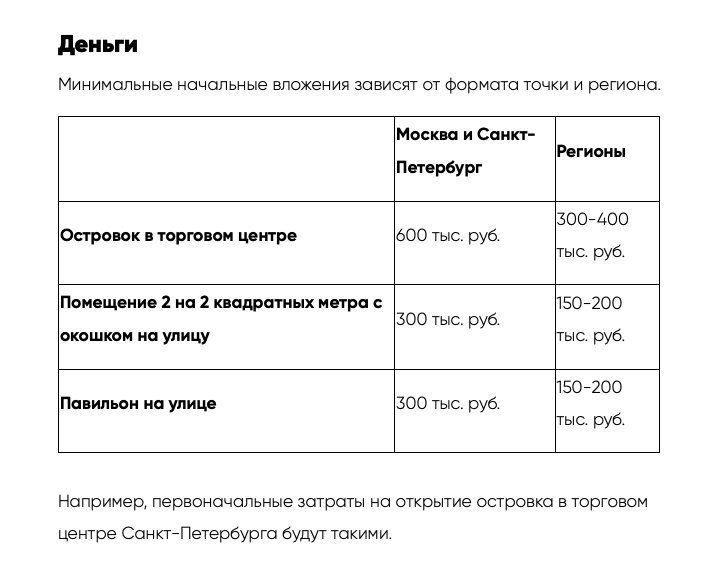 Деньги

Минимальные начальные вложения зависят от формата точки и региона.

| | Москва и Санкт-Петербург | Регионы |
|---|---|---|
| Островок в торговом центре | 600 тыс. руб. | 300-400 тыс. руб. |
| Помещение 2 на 2 квадратных метра с окошком на улицу | 300 тыс. руб. | 150-200 тыс. руб. |
| Павильон на улице | 300 тыс. руб. | 150-200 тыс. руб. |

Например, первоначальные затраты на открытие островка в торговом центре Санкт-Петербурга будут такими.